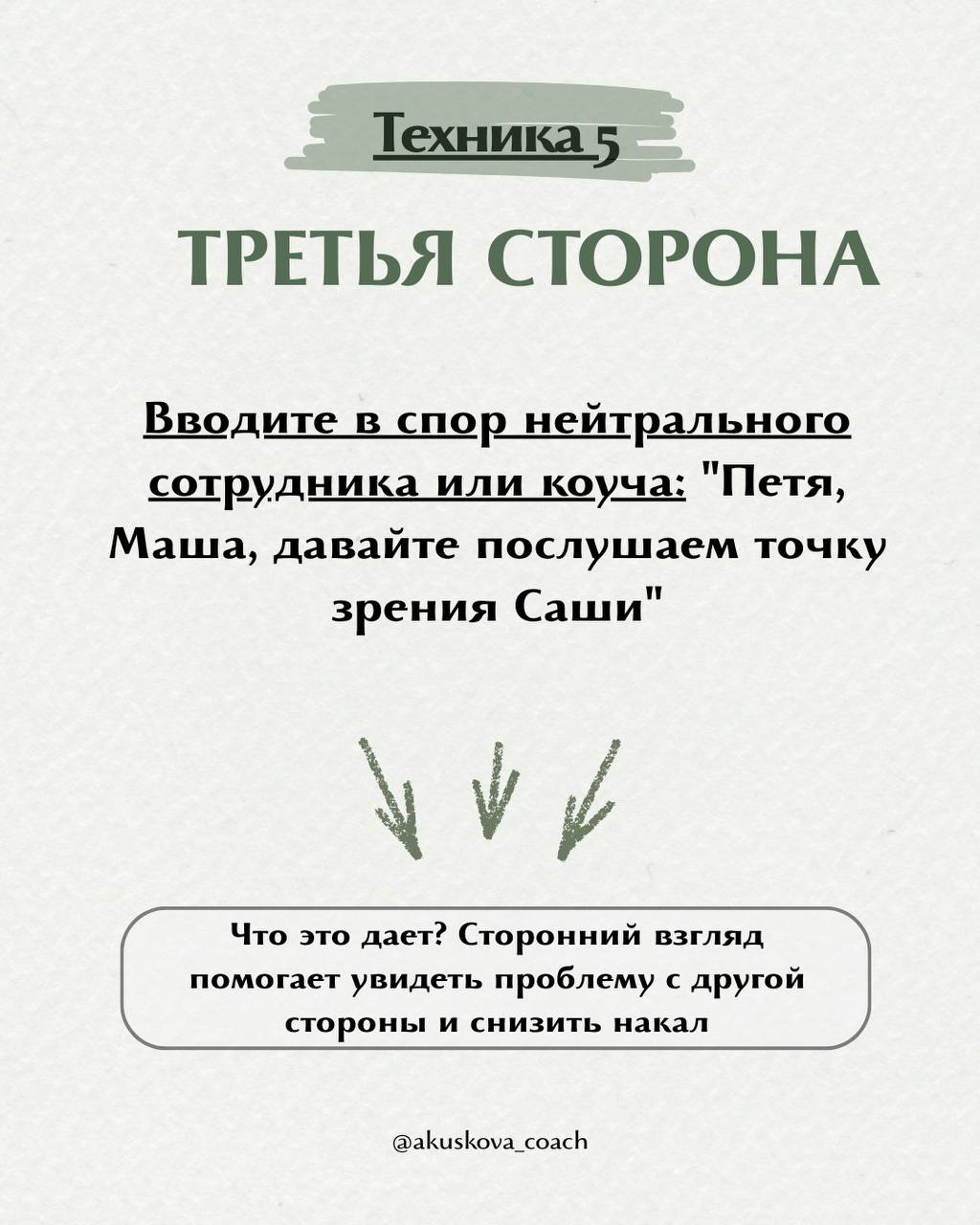 Техника 5

ТРЕТЬЯ СТОРОНА

Вводите в спор нейтрального сотрудника или коуча: "Петя, Маша, давайте послушаем точку зрения Саши"

Что это дает? Сторонний взгляд помогает увидеть проблему с другой стороны и снизить накал

@akuskova_coach